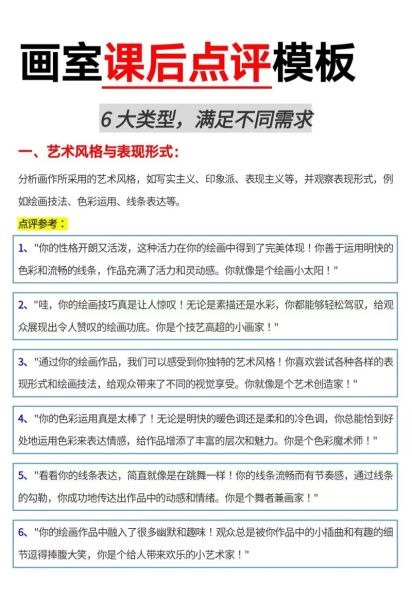 画室课后点评模板

6 大类型，满足不同需求

一、艺术风格与表现形式：

分析画作所采用的艺术风格，如写实主义、印象派、表现主义等，并观察表现形式，例如绘画技法、色彩运用、线条表达等。

点评参考：

1、"你的性格开朗又活泼，这种活力在你的绘画中得到了完美体现！你善于运用明快的色彩和流畅的线条，作品充满了活力和灵动感。你就像是个绘画小太阳！"

2、"哇，你的绘画技巧真是让人惊叹！无论是素描还是水彩，你都能够轻松驾驭，给观众展现出令人赞叹的绘画功底。你是个技艺高超的小画家！"

3、"通过你的绘画作品，我们可以感受到你独特的艺术风格！你喜欢尝试各种各样的表现形式和绘画技法，给观众带来了不同的视觉享受。你就像是个艺术创造家！"

4、"你的色彩运用真是太棒了！无论是明快的暖色调还是柔和的冷色调，你总能恰到好处地运用色彩来表达情感，给作品增添了丰富的层次和魅力。你是个色彩魔术师！"

5、"看看你的线条表达，简直就像是在跳舞一样！你的线条流畅而有节奏感，通过线条的勾勒，你成功地传达出作品中的动感和情绪。你是个舞者兼画家！"

6、"你的绘画作品中融入了很多幽默和趣味！观众总是被你作品中的小插曲和有趣的细节逗得捧腹大笑，你是个给人带来欢乐的小艺术家！"